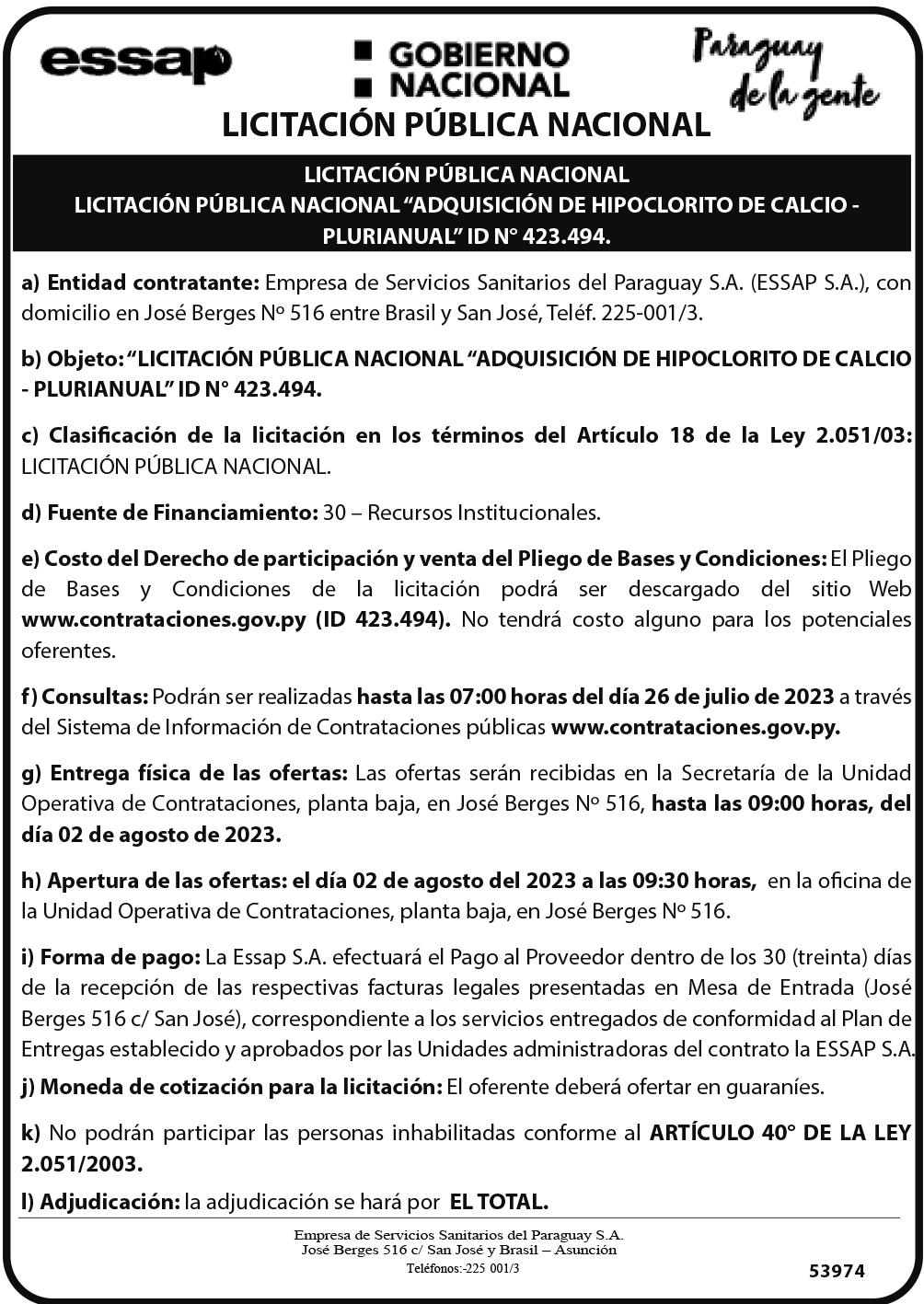 essap

GOBIERNO NACIONAL

Paraguay de la gente

LICITACIÓN PÚBLICA NACIONAL

LICITACIÓN PÚBLICA NACIONAL
LICITACIÓN PÚBLICA NACIONAL “ADQUISICIÓN DE HIPOCLORITO DE CALCIO - PLURIANUAL” ID N° 423.494.

a) Entidad contratante: Empresa de Servicios Sanitarios del Paraguay S.A. (ESSAP S.A.), con domicilio en José Berges Nº 516 entre Brasil y San José, Teléf. 225-001/3.

b) Objeto: “LICITACIÓN PÚBLICA NACIONAL “ADQUISICIÓN DE HIPOCLORITO DE CALCIO - PLURIANUAL” ID N° 423.494.

c) Clasificación de la licitación en los términos del Artículo 18 de la Ley 2.051/03: LICITACIÓN PÚBLICA NACIONAL.

d) Fuente de Financiamiento: 30 – Recursos Institucionales.

e) Costo del Derecho de participación y venta del Pliego de Bases y Condiciones: El Pliego de Bases y Condiciones de la licitación podrá ser descargado del sitio Web www.contrataciones.gov.py (ID 423.494). No tendrá costo alguno para los potenciales oferentes.

f) Consultas: Podrán ser realizadas hasta las 07:00 horas del día 26 de julio de 2023 a través del Sistema de Información de Contrataciones públicas www.contrataciones.gov.py.

g) Entrega física de las ofertas: Las ofertas serán recibidas en la Secretaría de la Unidad Operativa de Contrataciones, planta baja, en José Berges Nº 516, hasta las 09:00 horas, del día 02 de agosto de 2023.

h) Apertura de las ofertas: el día 02 de agosto del 2023 a las 09:30 horas, en la oficina de la Unidad Operativa de Contrataciones, planta baja, en José Berges Nº 516.

i) Forma de pago: La Essap S.A. efectuará el Pago al Proveedor dentro de los 30 (treinta) días de la recepción de las respectivas facturas legales presentadas en Mesa de Entrada (José Berges 516 c/ San José), correspondiente a los servicios entregados de conformidad al Plan de Entregas establecido y aprobados por las Unidades administradoras del contrato la ESSAP S.A.

j) Moneda de cotización para la licitación: El oferente deberá ofertar en guaraníes.

k) No podrán participar las personas inhabilitadas conforme al ARTÍCULO 40° DE LA LEY 2.051/2003.

l) Adjudicación: la adjudicación se hará por EL TOTAL.

Empresa de Servicios Sanitarios del Paraguay S.A.
José Berges 516 c/ San José y Brasil – Asunción
Teléfonos:-225 001/3

53974